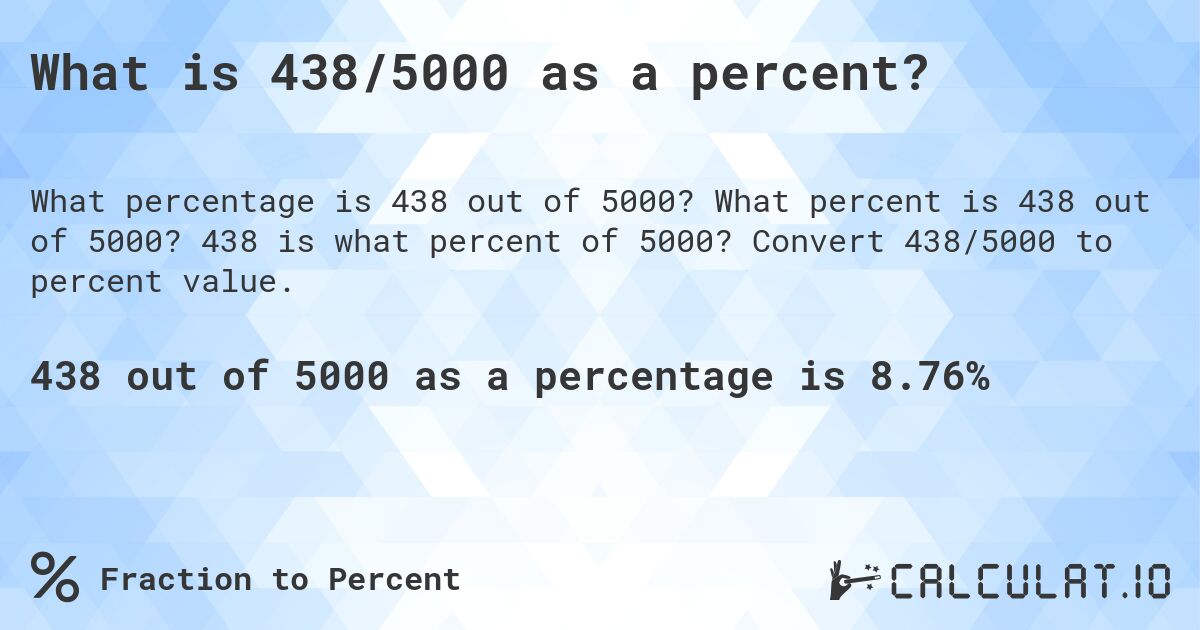 What is 438/5000 as a percent?

What percentage is 438 out of 5000? What percent is 438 out of 5000? 438 is what percent of 5000? Convert 438/5000 to percent value.

438 out of 5000 as a percentage is 8.76%

% Fraction to Percent

CALCULAT.IO